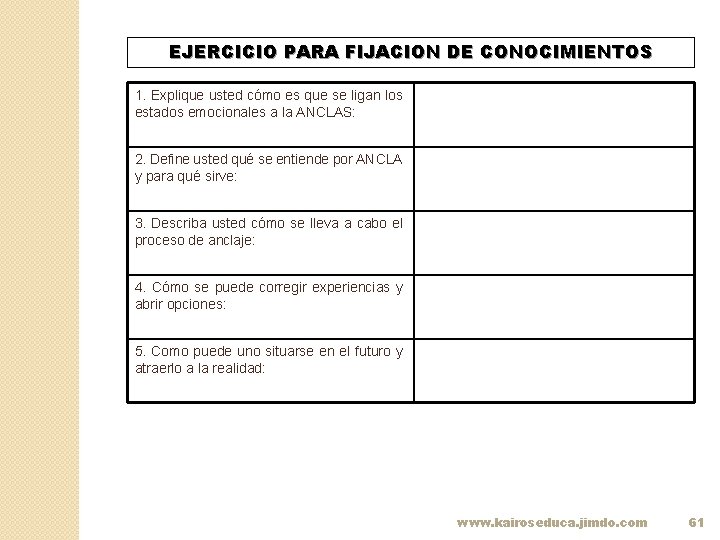 EJERCICIO PARA FIJACION DE CONOCIMIENTOS

| 1. Explique usted cómo es que se ligan los estados emocionales a la ANCLAS: | |
|---|---|
| 2. Define usted qué se entiende por ANCLA y para qué sirve: | |
| 3. Describa usted cómo se lleva a cabo el proceso de anclaje: | |
| 4. Cómo se puede corregir experiencias y abrir opciones: | |
| 5. Como puede uno situarse en el futuro y atraerlo a la realidad: | |

www.kairoseduca.jimdo.com 61